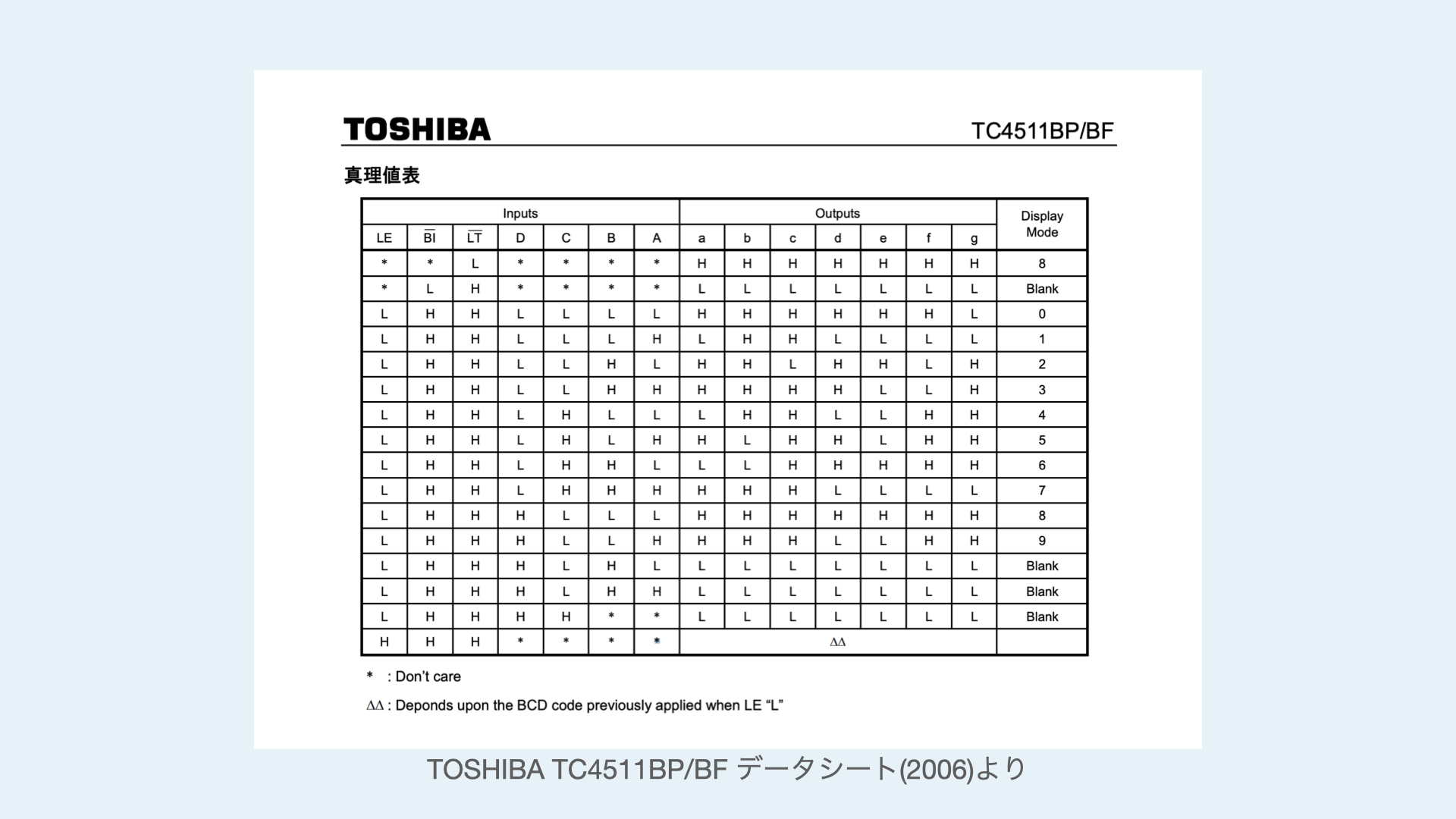 TOSHIBA TC4511BP/BF

真理値表

| Inputs | | | | | | | Outputs | | | | | | | Display Mode |
|---|---|---|---|---|---|---|---|---|---|---|---|---|---|---|
| LE | $\overline{BI}$ | $\overline{LT}$ | D | C | B | A | a | b | c | d | e | f | g | |
| * | * | L | * | * | * | * | H | H | H | H | H | H | H | 8 |
| * | L | H | * | * | * | * | L | L | L | L | L | L | L | Blank |
| L | H | H | L | L | L | L | H | H | H | H | H | H | L | 0 |
| L | H | H | L | L | L | H | L | H | H | L | L | L | L | 1 |
| L | H | H | L | L | H | L | H | H | L | H | H | L | H | 2 |
| L | H | H | L | L | H | H | H | H | H | H | L | L | H | 3 |
| L | H | H | L | H | L | L | L | H | H | L | L | H | H | 4 |
| L | H | H | L | H | L | H | H | L | H | H | L | H | H | 5 |
| L | H | H | L | H | H | L | L | L | H | H | H | H | H | 6 |
| L | H | H | L | H | H | H | H | H | H | L | L | L | L | 7 |
| L | H | H | H | L | L | L | H | H | H | H | H | H | H | 8 |
| L | H | H | H | L | L | H | H | H | H | L | L | H | H | 9 |
| L | H | H | H | L | H | L | L | L | L | L | L | L | L | Blank |
| L | H | H | H | L | H | H | L | L | L | L | L | L | L | Blank |
| L | H | H | H | H | * | * | L | L | L | L | L | L | L | Blank |
| H | H | H | * | * | * | * | ΔΔ | | | | | | | |

* : Don't care

ΔΔ : Deponds upon the BCD code previously applied when LE "L"

TOSHIBA TC4511BP/BF データシート(2006)より